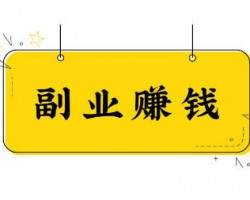 副业赚钱